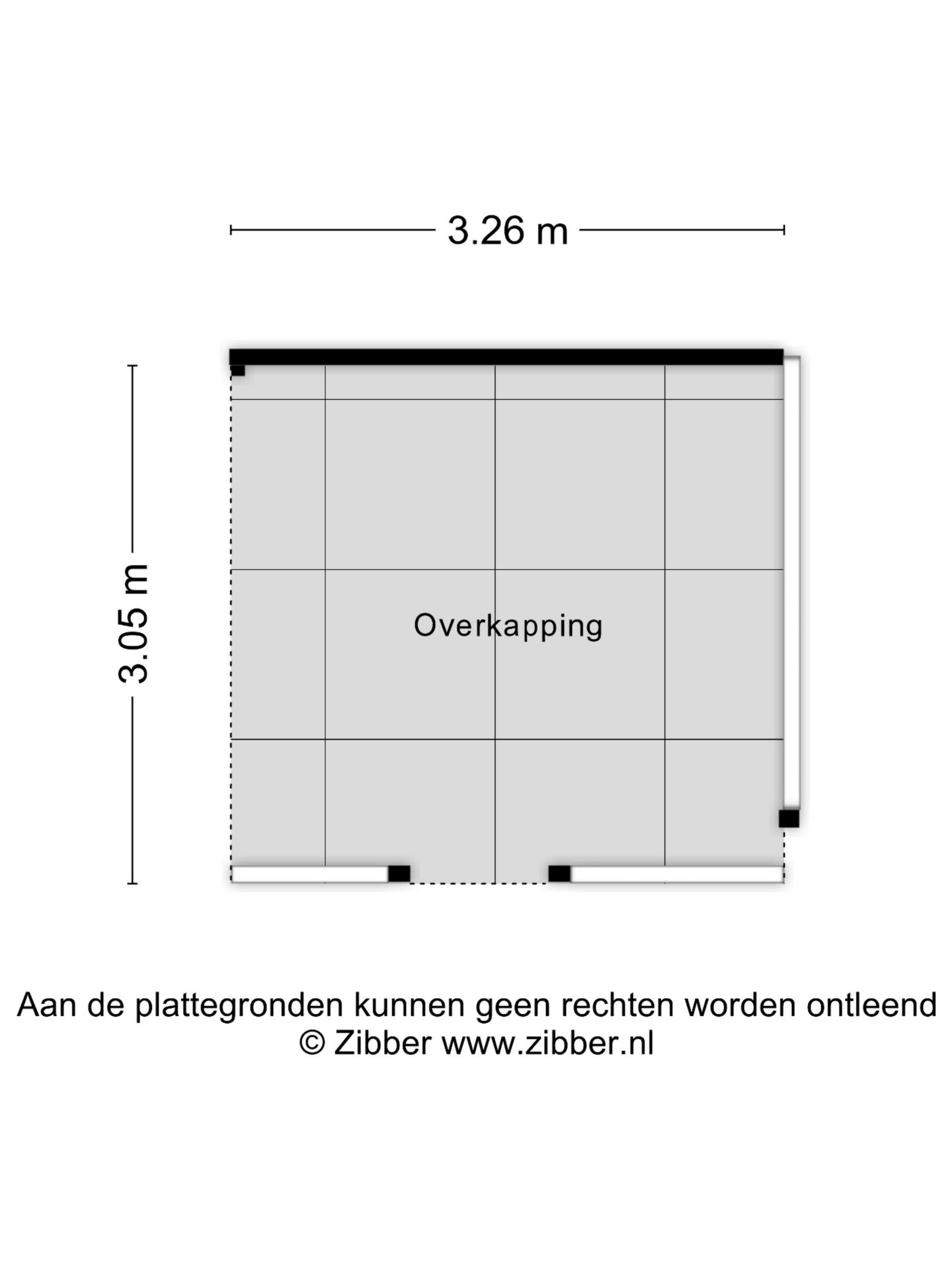 3.26 m

3.05 m

Overkapping

Aan de plattegronden kunnen geen rechten worden ontleend
© Zibber www.zibber.nl